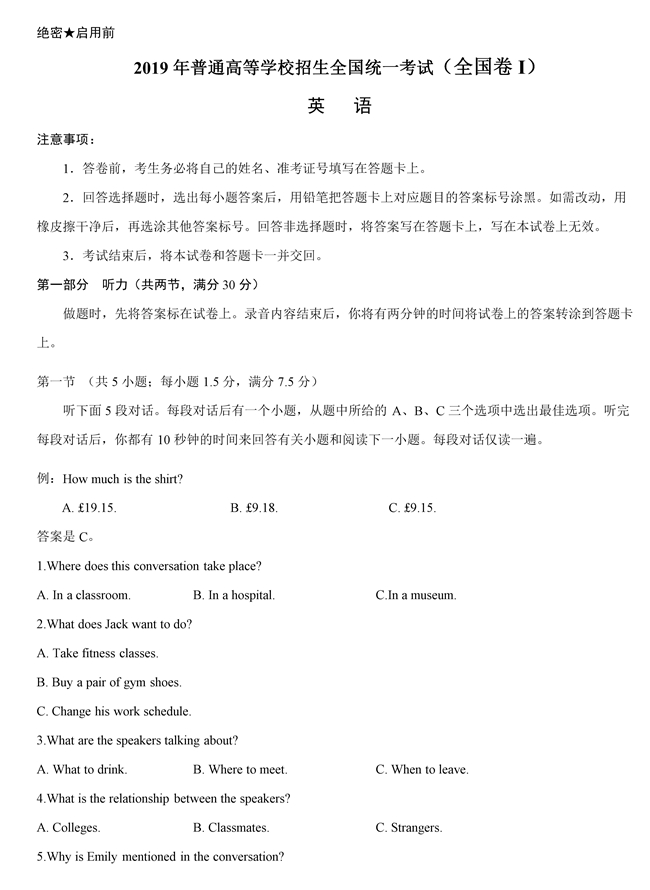 绝密★启用前

2019 年普通高等学校招生全国统一考试（全国卷 I）

英　语

注意事项：

1．答卷前，考生务必将自己的姓名、准考证号填写在答题卡上。

2．回答选择题时，选出每小题答案后，用铅笔把答题卡上对应题目的答案标号涂黑。如需改动，用橡皮擦干净后，再选涂其他答案标号。回答非选择题时，将答案写在答题卡上，写在本试卷上无效。

3．考试结束后，将本试卷和答题卡一并交回。

第一部分　听力（共两节，满分 30 分）

做题时，先将答案标在试卷上。录音内容结束后，你将有两分钟的时间将试卷上的答案转涂到答题卡上。

第一节　（共 5 小题；每小题 1.5 分，满分 7.5 分）

听下面 5 段对话。每段对话后有一个小题，从题中所给的 A、B、C 三个选项中选出最佳选项。听完每段对话后，你都有 10 秒钟的时间来回答有关小题和阅读下一小题。每段对话仅读一遍。

例：How much is the shirt?

A. £19.15.　　B. £9.18.　　C. £9.15.

答案是 C。

1.Where does this conversation take place?

A. In a classroom.　　B. In a hospital.　　C.In a museum.

2.What does Jack want to do?

A. Take fitness classes.

B. Buy a pair of gym shoes.

C. Change his work schedule.

3.What are the speakers talking about?

A. What to drink.　　B. Where to meet.　　C. When to leave.

4.What is the relationship between the speakers?

A. Colleges.　　B. Classmates.　　C. Strangers.

5.Why is Emily mentioned in the conversation?